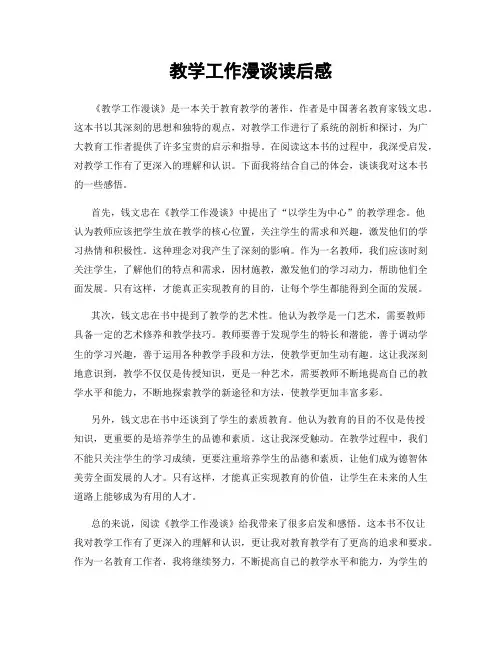 教学工作漫谈读后感

《教学工作漫谈》是一本关于教育教学的著作，作者是中国著名教育家钱文忠。这本书以其深刻的思想和独特的观点，对教学工作进行了系统的剖析和探讨，为广大教育工作者提供了许多宝贵的启示和指导。在阅读这本书的过程中，我深受启发，对教学工作有了更深入的理解和认识。下面我将结合自己的体会，谈谈我对这本书的一些感悟。

首先，钱文忠在《教学工作漫谈》中提出了“以学生为中心”的教学理念。他认为教师应该把学生放在教学的核心位置，关注学生的需求和兴趣，激发他们的学习热情和积极性。这种理念对我产生了深刻的影响。作为一名教师，我们应该时刻关注学生，了解他们的特点和需求，因材施教，激发他们的学习动力，帮助他们全面发展。只有这样，才能真正实现教育的目的，让每个学生都能得到全面的发展。

其次，钱文忠在书中提到了教学的艺术性。他认为教学是一门艺术，需要教师具备一定的艺术修养和教学技巧。教师要善于发现学生的特长和潜能，善于调动学生的学习兴趣，善于运用各种教学手段和方法，使教学更加生动有趣。这让我深刻地意识到，教学不仅仅是传授知识，更是一种艺术，需要教师不断地提高自己的教学水平和能力，不断地探索教学的新途径和方法，使教学更加丰富多彩。

另外，钱文忠在书中还谈到了学生的素质教育。他认为教育的目的不仅是传授知识，更重要的是培养学生的品德和素质。这让我深受触动。在教学过程中，我们不能只关注学生的学习成绩，更要注重培养学生的品德和素质，让他们成为德智体美劳全面发展的人才。只有这样，才能真正实现教育的价值，让学生在未来的人生道路上能够成为有用的人才。

总的来说，阅读《教学工作漫谈》给我带来了很多启发和感悟。这本书不仅让我对教学工作有了更深入的理解和认识，更让我对教育教学有了更高的追求和要求。作为一名教育工作者，我将继续努力，不断提高自己的教学水平和能力，为学生的